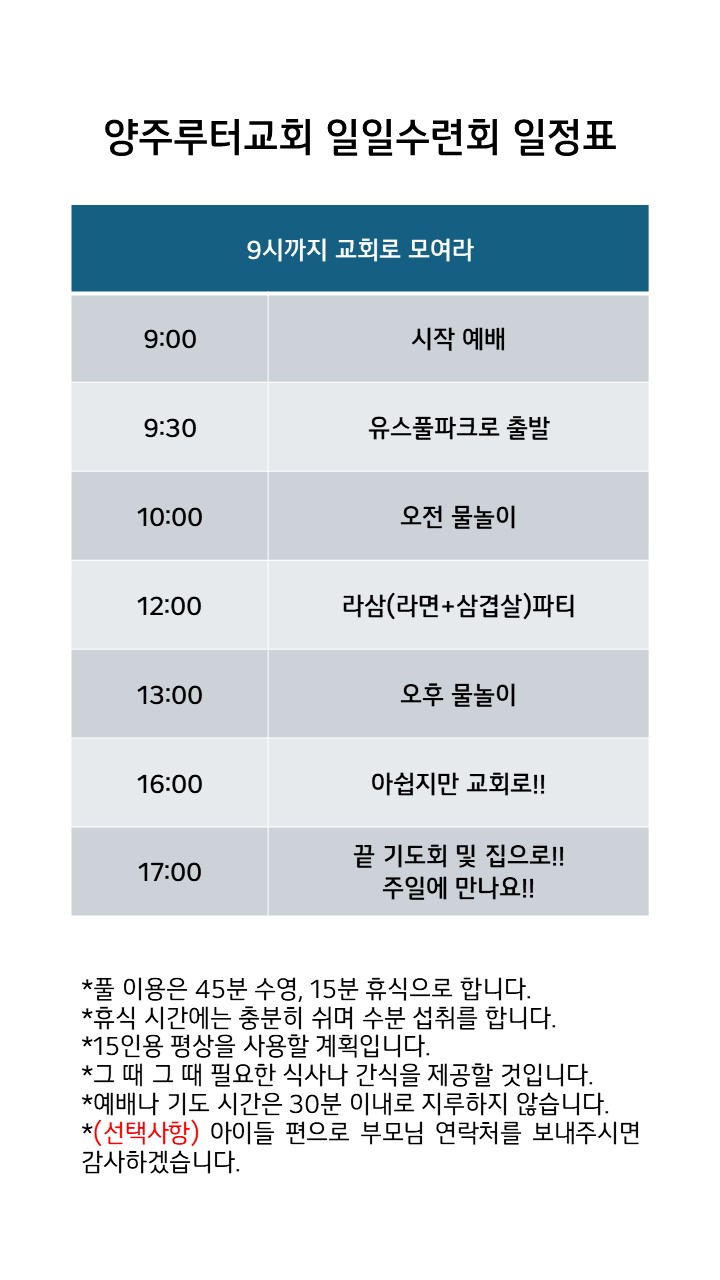 양주루터교회 일일수련회 일정표

| 9시까지 교회로 모여라 | |
|---|---|
| 9:00 | 시작 예배 |
| 9:30 | 유스풀파크로 출발 |
| 10:00 | 오전 물놀이 |
| 12:00 | 라삼(라면+삼겹살)파티 |
| 13:00 | 오후 물놀이 |
| 16:00 | 아쉽지만 교회로!! |
| 17:00 | 끝 기도회 및 집으로!! 주일에 만나요!! |

*풀 이용은 45분 수영, 15분 휴식으로 합니다.
*휴식 시간에는 충분히 쉬며 수분 섭취를 합니다.
*15인용 평상을 사용할 계획입니다.
*그 때 그 때 필요한 식사나 간식을 제공할 것입니다.
*예배나 기도 시간은 30분 이내로 지루하지 않습니다.
*(선택사항) 아이들 편으로 부모님 연락처를 보내주시면 감사하겠습니다.